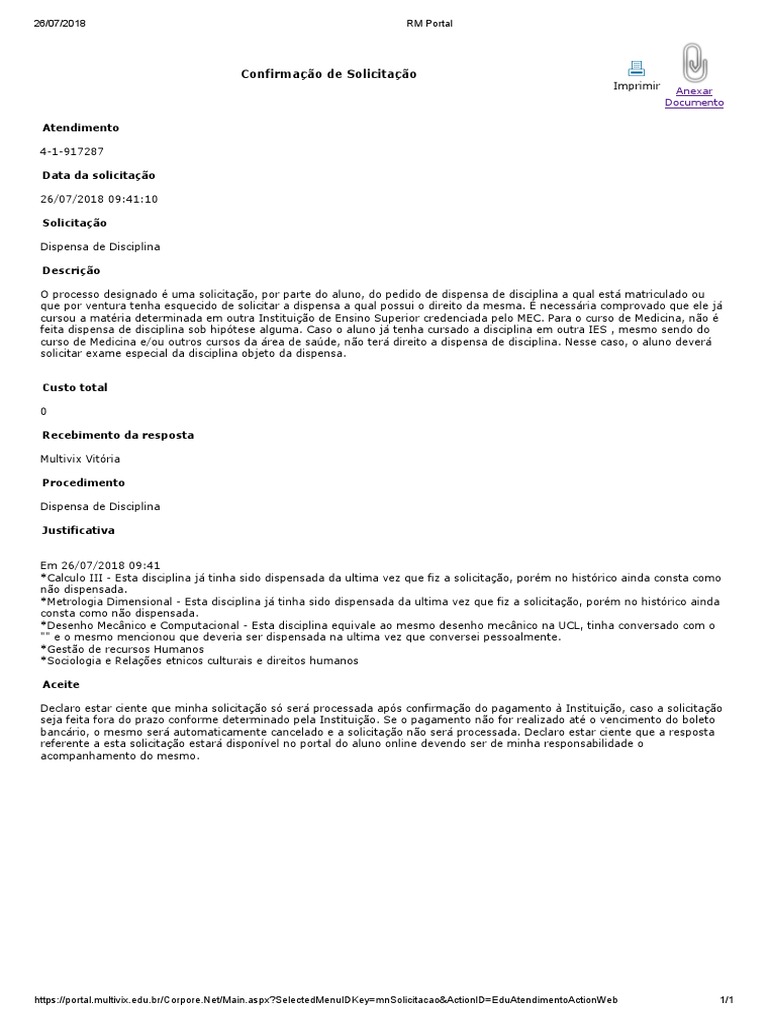 26/07/2018 RM Portal

Confirmação de Solicitação

Imprimir

Anexar Documento

Atendimento

4-1-917287

Data da solicitação

26/07/2018 09:41:10

Solicitação

Dispensa de Disciplina

Descrição

O processo designado é uma solicitação, por parte do aluno, do pedido de dispensa de disciplina a qual está matriculado ou que por ventura tenha esquecido de solicitar a dispensa a qual possui o direito da mesma. É necessária comprovado que ele já cursou a matéria determinada em outra Instituição de Ensino Superior credenciada pelo MEC. Para o curso de Medicina, não é feita dispensa de disciplina sob hipótese alguma. Caso o aluno já tenha cursado a disciplina em outra IES , mesmo sendo do curso de Medicina e/ou outros cursos da área de saúde, não terá direito a dispensa de disciplina. Nesse caso, o aluno deverá solicitar exame especial da disciplina objeto da dispensa.

Custo total

0

Recebimento da resposta

Multivix Vitória

Procedimento

Dispensa de Disciplina

Justificativa

Em 26/07/2018 09:41
*Calculo III - Esta disciplina já tinha sido dispensada da ultima vez que fiz a solicitação, porém no histórico ainda consta como não dispensada.
*Metrologia Dimensional - Esta disciplina já tinha sido dispensada da ultima vez que fiz a solicitação, porém no histórico ainda consta como não dispensada.
*Desenho Mecânico e Computacional - Esta disciplina equivale ao mesmo desenho mecânico na UCL, tinha conversado com o "" e o mesmo mencionou que deveria ser dispensada na ultima vez que conversei pessoalmente.
*Gestão de recursos Humanos
*Sociologia e Relações etnicos culturais e direitos humanos

Aceite

Declaro estar ciente que minha solicitação só será processada após confirmação do pagamento à Instituição, caso a solicitação seja feita fora do prazo conforme determinado pela Instituição. Se o pagamento não for realizado até o vencimento do boleto bancário, o mesmo será automaticamente cancelado e a solicitação não será processada. Declaro estar ciente que a resposta referente a esta solicitação estará disponível no portal do aluno online devendo ser de minha responsabilidade o acompanhamento do mesmo.

https://portal.multivix.edu.br/Corpore.Net/Main.aspx?SelectedMenuIDKey=mnSolicitacao&ActionID=EduAtendimentoActionWeb 1/1